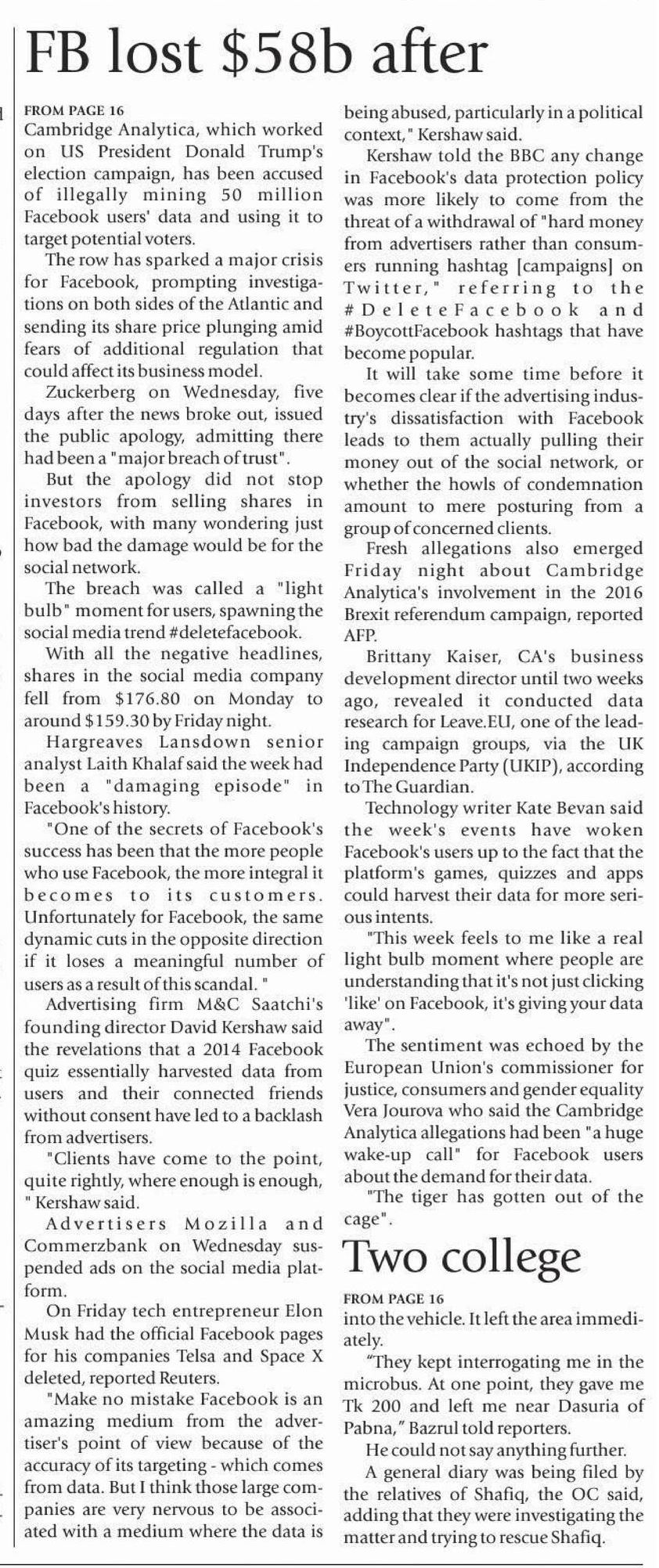 FB lost $58b after

FROM PAGE 16
Cambridge Analytica, which worked on US President Donald Trump's election campaign, has been accused of illegally mining 50 million Facebook users' data and using it to target potential voters.

The row has sparked a major crisis for Facebook, prompting investigations on both sides of the Atlantic and sending its share price plunging amid fears of additional regulation that could affect its business model.

Zuckerberg on Wednesday, five days after the news broke out, issued the public apology, admitting there had been a "major breach of trust".

But the apology did not stop investors from selling shares in Facebook, with many wondering just how bad the damage would be for the social network.

The breach was called a "light bulb" moment for users, spawning the social media trend #deletefacebook.

With all the negative headlines, shares in the social media company fell from $176.80 on Monday to around $159.30 by Friday night.

Hargreaves Lansdown senior analyst Laith Khalaf said the week had been a "damaging episode" in Facebook's history.

"One of the secrets of Facebook's success has been that the more people who use Facebook, the more integral it becomes to its customers. Unfortunately for Facebook, the same dynamic cuts in the opposite direction if it loses a meaningful number of users as a result of this scandal. "

Advertising firm M&C Saatchi's founding director David Kershaw said the revelations that a 2014 Facebook quiz essentially harvested data from users and their connected friends without consent have led to a backlash from advertisers.

"Clients have come to the point, quite rightly, where enough is enough, " Kershaw said.

Advertisers Mozilla and Commerzbank on Wednesday suspended ads on the social media platform.

On Friday tech entrepreneur Elon Musk had the official Facebook pages for his companies Telsa and Space X deleted, reported Reuters.

"Make no mistake Facebook is an amazing medium from the advertiser's point of view because of the accuracy of its targeting - which comes from data. But I think those large companies are very nervous to be associated with a medium where the data is being abused, particularly in a political context," Kershaw said.

Kershaw told the BBC any change in Facebook's data protection policy was more likely to come from the threat of a withdrawal of "hard money from advertisers rather than consumers running hashtag [campaigns] on Twitter," referring to the #DeleteFacebook and #BoycottFacebook hashtags that have become popular.

It will take some time before it becomes clear if the advertising industry's dissatisfaction with Facebook leads to them actually pulling their money out of the social network, or whether the howls of condemnation amount to mere posturing from a group of concerned clients.

Fresh allegations also emerged Friday night about Cambridge Analytica's involvement in the 2016 Brexit referendum campaign, reported AFP.

Brittany Kaiser, CA's business development director until two weeks ago, revealed it conducted data research for Leave.EU, one of the leading campaign groups, via the UK Independence Party (UKIP), according to The Guardian.

Technology writer Kate Bevan said the week's events have woken Facebook's users up to the fact that the platform's games, quizzes and apps could harvest their data for more serious intents.

"This week feels to me like a real light bulb moment where people are understanding that it's not just clicking 'like' on Facebook, it's giving your data away".

The sentiment was echoed by the European Union's commissioner for justice, consumers and gender equality Vera Jourova who said the Cambridge Analytica allegations had been "a huge wake-up call" for Facebook users about the demand for their data.

"The tiger has gotten out of the cage".

Two college

FROM PAGE 16
into the vehicle. It left the area immediately.

"They kept interrogating me in the microbus. At one point, they gave me Tk 200 and left me near Dasuria of Pabna," Bazrul told reporters.

He could not say anything further.

A general diary was being filed by the relatives of Shafiq, the OC said, adding that they were investigating the matter and trying to rescue Shafiq.